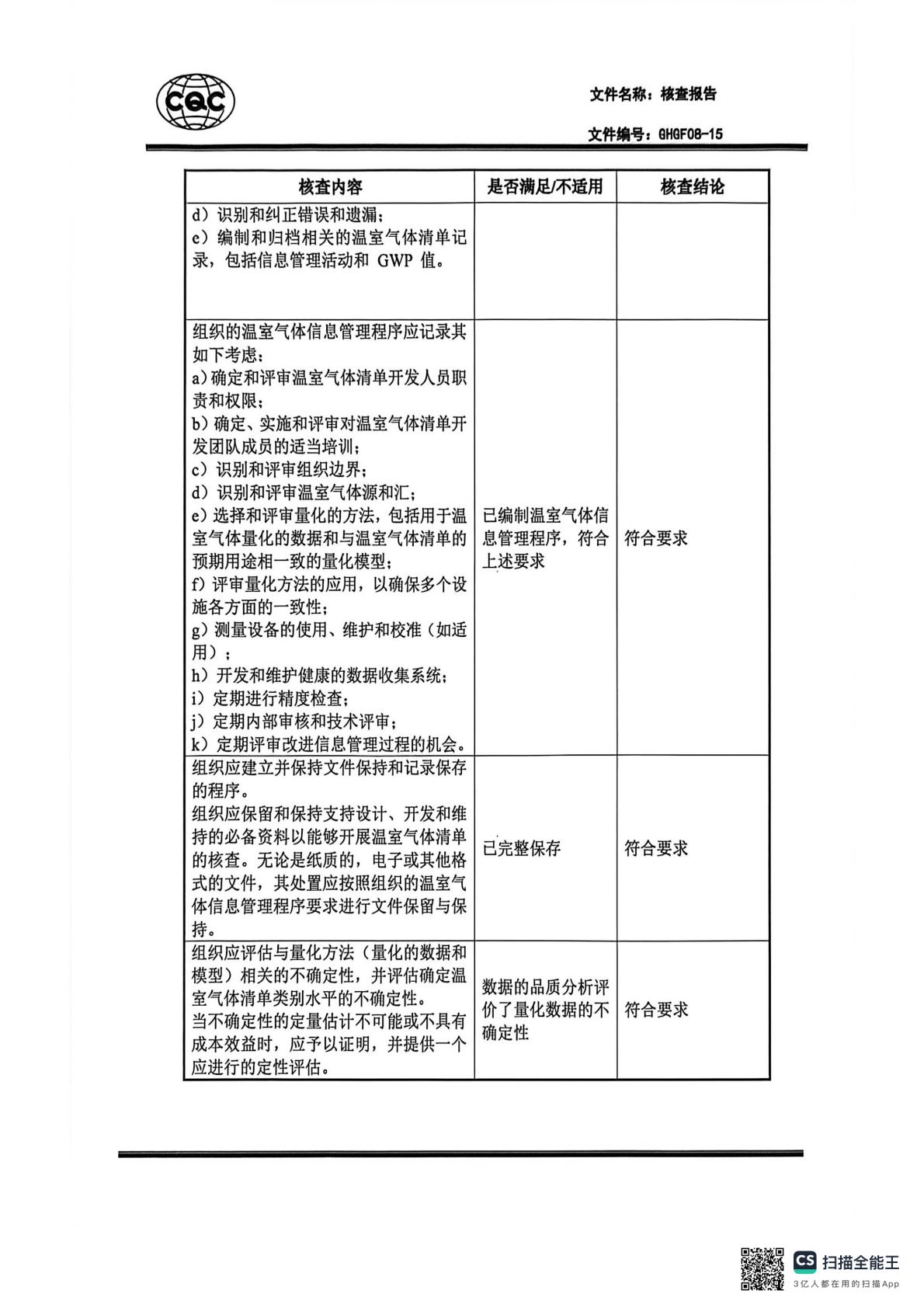 CQC

文件名称：核查报告

文件编号：GHGF08-15

| 核查内容 | 是否满足/不适用 | 核查结论 |
|---|---|---|
| d）识别和纠正错误和遗漏；<br>e）编制和归档相关的温室气体清单记录，包括信息管理活动和 GWP 值。 | | |
| 组织的温室气体信息管理程序应记录其如下考虑：<br>a）确定和评审温室气体清单开发人员职责和权限；<br>b）确定、实施和评审对温室气体清单开发团队成员的适当培训；<br>c）识别和评审组织边界；<br>d）识别和评审温室气体源和汇；<br>e）选择和评审量化的方法，包括用于温室气体量化的数据和与温室气体清单的预期用途相一致的量化模型；<br>f）评审量化方法的应用，以确保多个设施各方面的一致性；<br>g）测量设备的使用、维护和校准（如适用）；<br>h）开发和维护健康的数据收集系统；<br>i）定期进行精度检查；<br>j）定期内部审核和技术评审；<br>k）定期评审改进信息管理过程的机会。 | 已编制温室气体信息管理程序，符合上述要求 | 符合要求 |
| 组织应建立并保持文件保持和记录保存的程序。<br>组织应保留和保持支持设计、开发和维持的必备资料以能够开展温室气体清单的核查。无论是纸质的，电子或其他格式的文件，其处置应按照组织的温室气体信息管理程序要求进行文件保留与保持。 | 已完整保存 | 符合要求 |
| 组织应评估与量化方法（量化的数据和模型）相关的不确定性，并评估确定温室气体清单类别水平的不确定性。<br>当不确定性的定量估计不可能或不具有成本效益时，应予以证明，并提供一个应进行的定性评估。 | 数据的品质分析评价了量化数据的不确定性 | 符合要求 |

CS 扫描全能王
3亿人都在用的扫描App